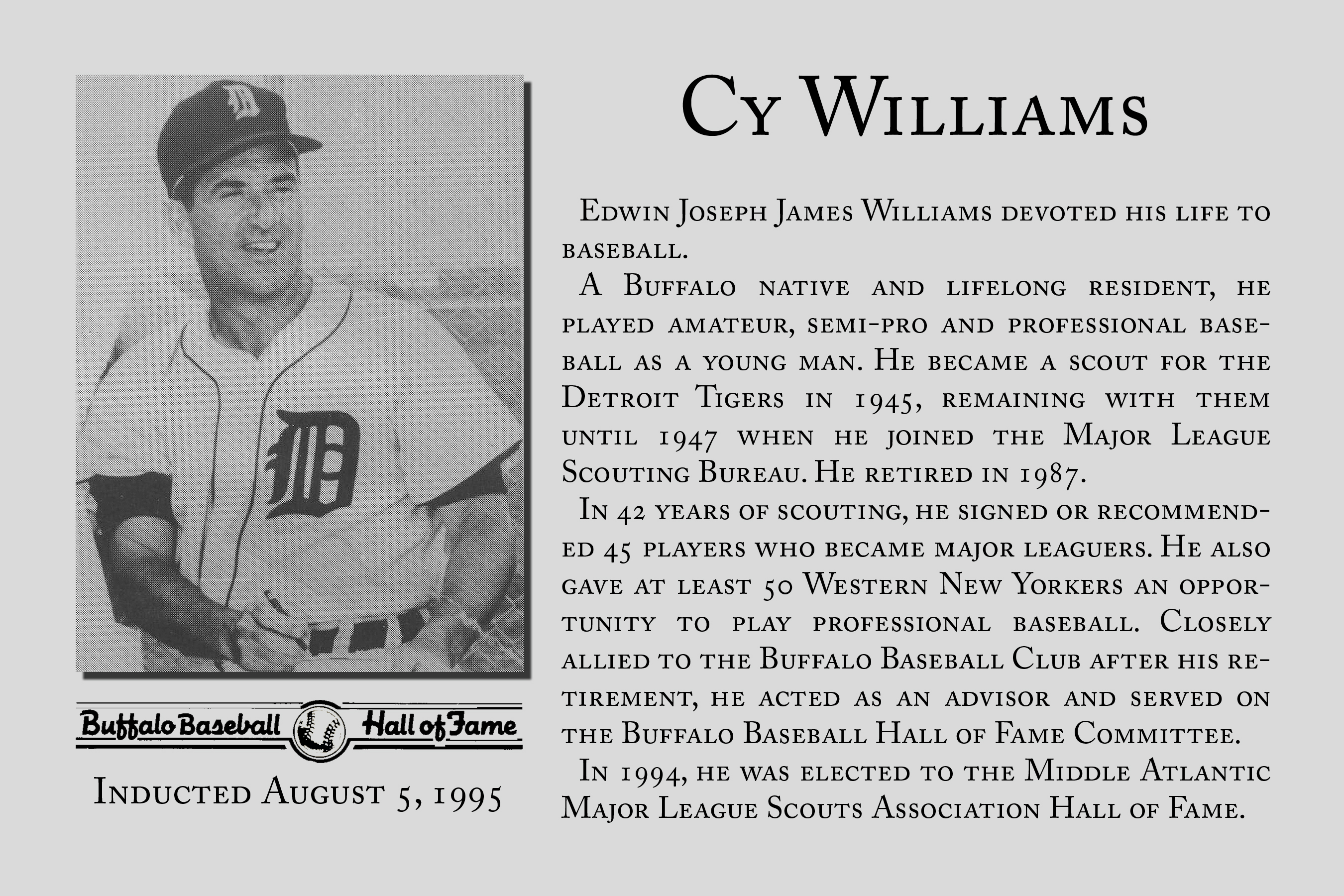 Buffalo Baseball Hall of Fame

Inducted August 5, 1995

Cy Williams

Edwin Joseph James Williams devoted his life to baseball.

A Buffalo native and lifelong resident, he played amateur, semi-pro and professional baseball as a young man. He became a scout for the Detroit Tigers in 1945, remaining with them until 1947 when he joined the Major League Scouting Bureau. He retired in 1987.

In 42 years of scouting, he signed or recommended 45 players who became major leaguers. He also gave at least 50 Western New Yorkers an opportunity to play professional baseball. Closely allied to the Buffalo Baseball Club after his retirement, he acted as an advisor and served on the Buffalo Baseball Hall of Fame Committee.

In 1994, he was elected to the Middle Atlantic Major League Scouts Association Hall of Fame.